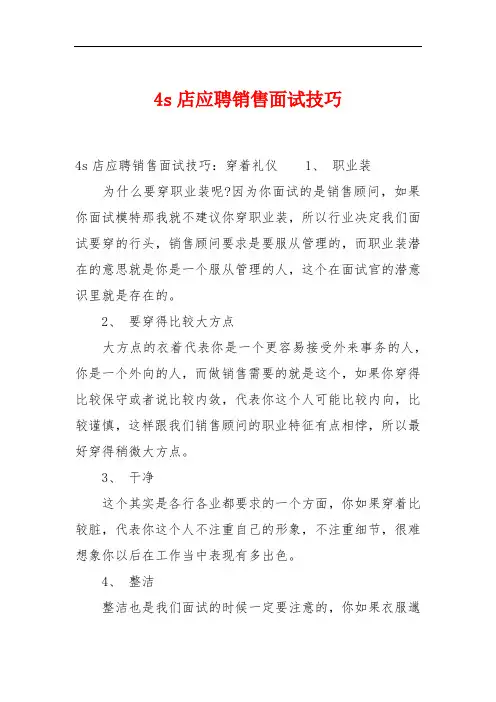 4s 店应聘销售面试技巧

4s 店应聘销售面试技巧：穿着礼仪　　1、 职业装

为什么要穿职业装呢?因为你面试的是销售顾问，如果你面试模特那我就不建议你穿职业装，所以行业决定我们面试要穿的行头，销售顾问要求是要服从管理的，而职业装潜在的意思就是你是一个服从管理的人，这个在面试官的潜意识里就是存在的。

2、 要穿得比较大方点

大方点的衣着代表你是一个更容易接受外来事务的人，你是一个外向的人，而做销售需要的就是这个，如果你穿得比较保守或者说比较内敛，代表你这个人可能比较内向，比较谨慎，这样跟我们销售顾问的职业特征有点相悖，所以最好穿得稍微大方点。

3、 干净

这个其实是各行各业都要求的一个方面，你如果穿着比较脏，代表你这个人不注重自己的形象，不注重细节，很难想象你以后在工作当中表现有多出色。

4、 整洁

整洁也是我们面试的时候一定要注意的，你如果衣服邋